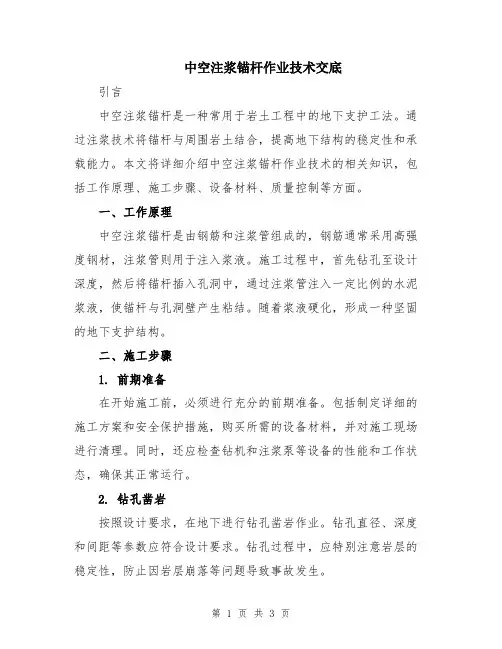 中空注浆锚杆作业技术交底

引言

中空注浆锚杆是一种常用于岩土工程中的地下支护工法。通过注浆技术将锚杆与周围岩土结合，提高地下结构的稳定性和承载能力。本文将详细介绍中空注浆锚杆作业技术的相关知识，包括工作原理、施工步骤、设备材料、质量控制等方面。

一、工作原理

中空注浆锚杆是由钢筋和注浆管组成的，钢筋通常采用高强度钢材，注浆管则用于注入浆液。施工过程中，首先钻孔至设计深度，然后将锚杆插入孔洞中，通过注浆管注入一定比例的水泥浆液，使锚杆与孔洞壁产生粘结。随着浆液硬化，形成一种坚固的地下支护结构。

二、施工步骤

1. 前期准备

在开始施工前，必须进行充分的前期准备。包括制定详细的施工方案和安全保护措施，购买所需的设备材料，并对施工现场进行清理。同时，还应检查钻机和注浆泵等设备的性能和工作状态，确保其正常运行。

2. 钻孔凿岩

按照设计要求，在地下进行钻孔凿岩作业。钻孔直径、深度和间距等参数应符合设计要求。钻孔过程中，应特别注意岩层的稳定性，防止因岩层崩落等问题导致事故发生。

第 1 页 共 3 页